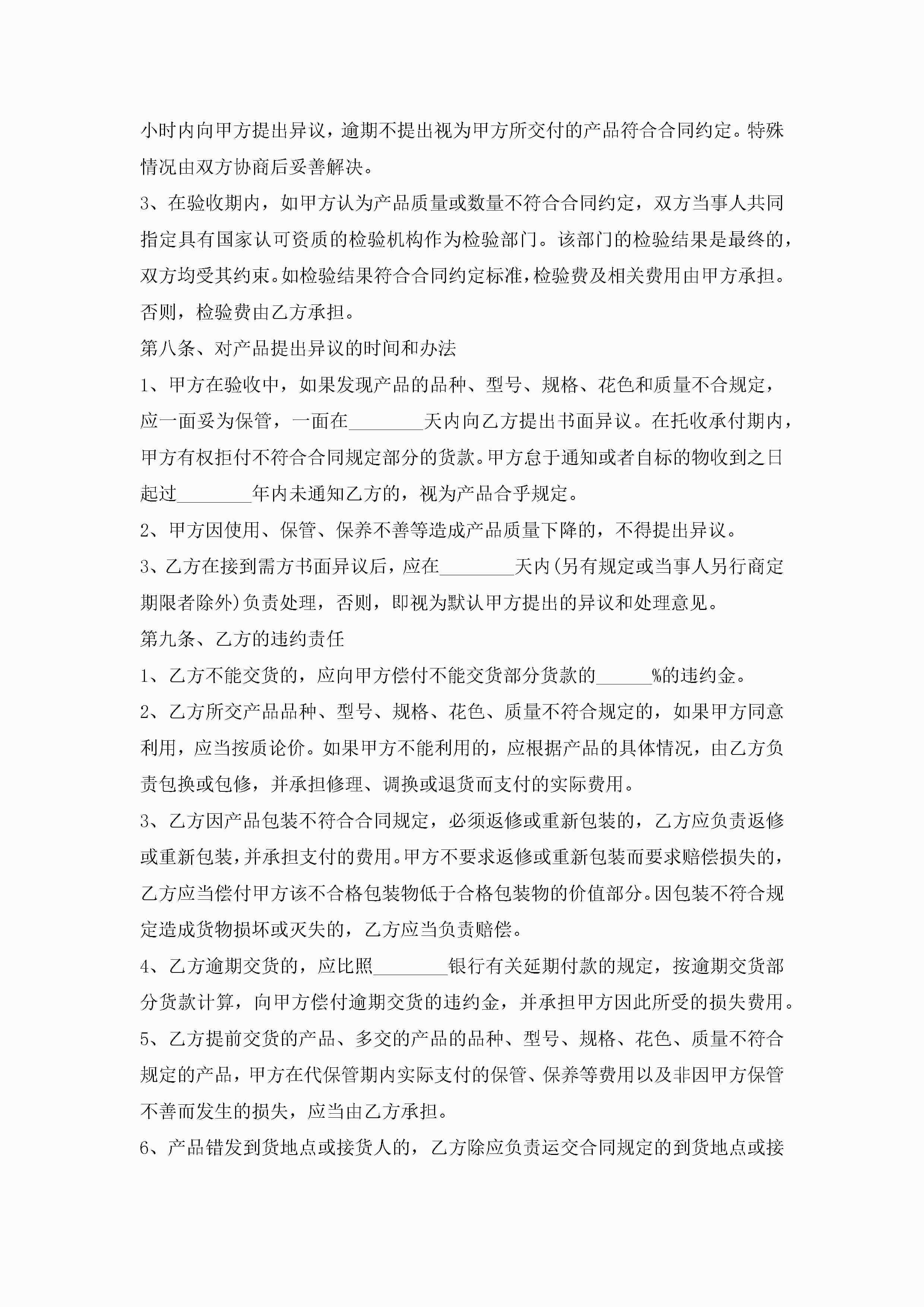 小时内向甲方提出异议，逾期不提出视为甲方所交付的产品符合合同约定。特殊情况由双方协商后妥善解决。

3、在验收期内，如甲方认为产品质量或数量不符合合同约定，双方当事人共同指定具有国家认可资质的检验机构作为检验部门。该部门的检验结果是最终的，双方均受其约束。如检验结果符合合同约定标准，检验费及相关费用由甲方承担。否则，检验费由乙方承担。

第八条、对产品提出异议的时间和办法

1、甲方在验收中，如果发现产品的品种、型号、规格、花色和质量不合规定，应一面妥为保管，一面在________天内向乙方提出书面异议。在托收承付期内，甲方有权拒付不符合合同规定部分的货款。甲方怠于通知或者自标的物收到之日起过________年内未通知乙方的，视为产品合乎规定。

2、甲方因使用、保管、保养不善等造成产品质量下降的，不得提出异议。

3、乙方在接到需方书面异议后，应在________天内(另有规定或当事人另行商定期限者除外)负责处理，否则，即视为默认甲方提出的异议和处理意见。

第九条、乙方的违约责任

1、乙方不能交货的，应向甲方偿付不能交货部分货款的______%的违约金。

2、乙方所交产品品种、型号、规格、花色、质量不符合规定的，如果甲方同意利用，应当按质论价。如果甲方不能利用的，应根据产品的具体情况，由乙方负责包换或包修，并承担修理、调换或退货而支付的实际费用。

3、乙方因产品包装不符合合同规定，必须返修或重新包装的，乙方应负责返修或重新包装，并承担支付的费用。甲方不要求返修或重新包装而要求赔偿损失的，乙方应当偿付甲方该不合格包装物低于合格包装物的价值部分。因包装不符合规定造成货物损坏或灭失的，乙方应当负责赔偿。

4、乙方逾期交货的，应比照________银行有关延期付款的规定，按逾期交货部分货款计算，向甲方偿付逾期交货的违约金，并承担甲方因此所受的损失费用。

5、乙方提前交货的产品、多交的产品的品种、型号、规格、花色、质量不符合规定的产品，甲方在代保管期内实际支付的保管、保养等费用以及非因甲方保管不善而发生的损失，应当由乙方承担。

6、产品错发到货地点或接货人的，乙方除应负责运交合同规定的到货地点或接